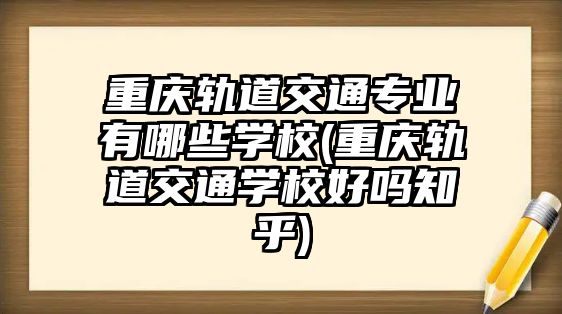 重庆轨道交通专业有哪些学校(重庆轨道交通学校好吗知乎)